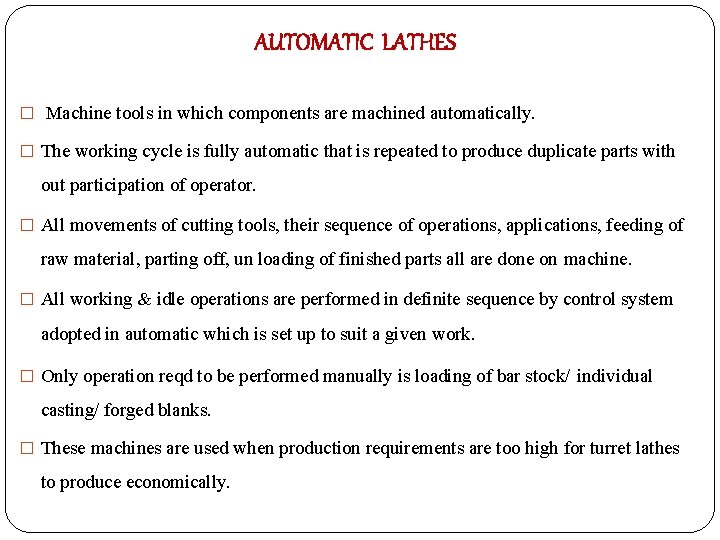 AUTOMATIC LATHES

□ Machine tools in which components are machined automatically.

□ The working cycle is fully automatic that is repeated to produce duplicate parts with out participation of operator.

□ All movements of cutting tools, their sequence of operations, applications, feeding of raw material, parting off, un loading of finished parts all are done on machine.

□ All working & idle operations are performed in definite sequence by control system adopted in automatic which is set up to suit a given work.

□ Only operation reqd to be performed manually is loading of bar stock/ individual casting/ forged blanks.

□ These machines are used when production requirements are too high for turret lathes to produce economically.